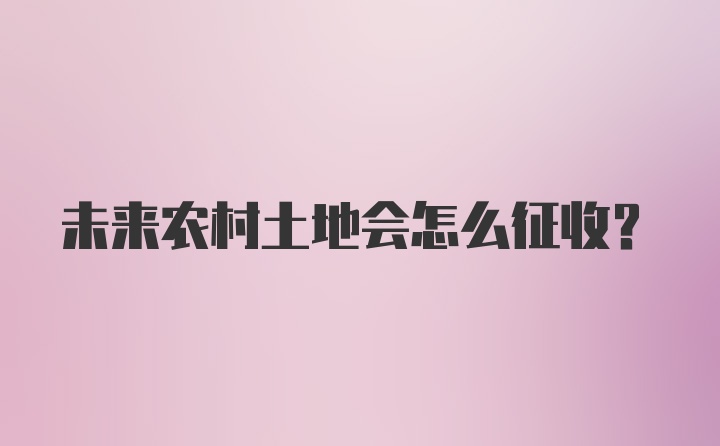 未来农村土地会怎么征收?